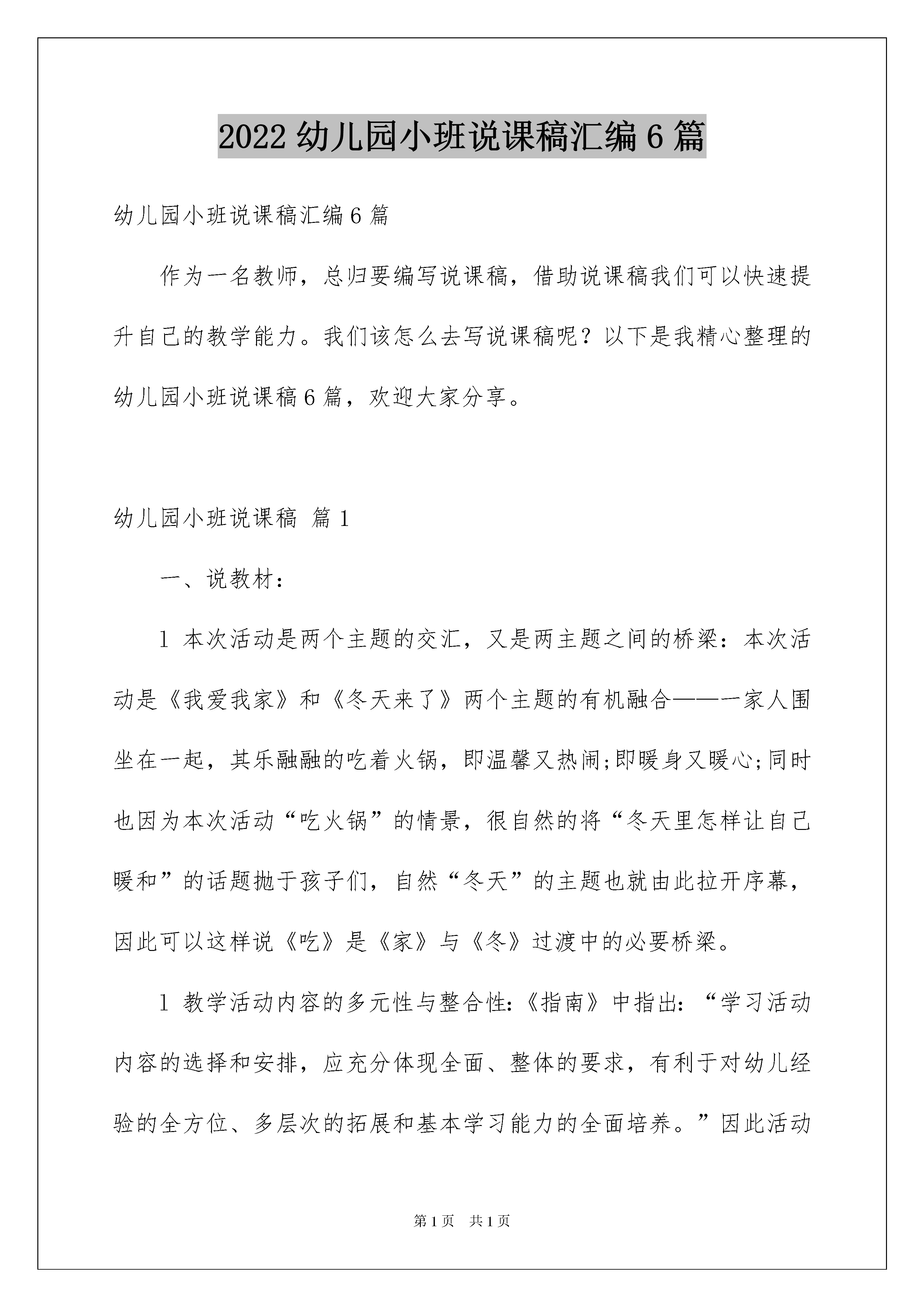 2022 幼儿园小班说课稿汇编 6 篇

幼儿园小班说课稿汇编 6 篇

作为一名教师，总归要编写说课稿，借助说课稿我们可以快速提升自己的教学能力。我们该怎么去写说课稿呢？以下是我精心整理的幼儿园小班说课稿 6 篇，欢迎大家分享。

幼儿园小班说课稿 篇 1

一、说教材：

1 本次活动是两个主题的交汇，又是两主题之间的桥梁：本次活动是《我爱我家》和《冬天来了》两个主题的有机融合——一家人围坐在一起，其乐融融的吃着火锅，即温馨又热闹;即暖身又暖心;同时也因为本次活动“吃火锅”的情景，很自然的将“冬天里怎样让自己暖和”的话题抛于孩子们，自然“冬天”的主题也就由此拉开序幕，因此可以这样说《吃》是《家》与《冬》过渡中的必要桥梁。

1 教学活动内容的多元性与整合性:《指南》中指出:“学习活动内容的选择和安排，应充分体现全面、整体的要求，有利于对幼儿经验的全方位、多层次的拓展和基本学习能力的全面培养。”因此活动

第 1 页 共 1 页